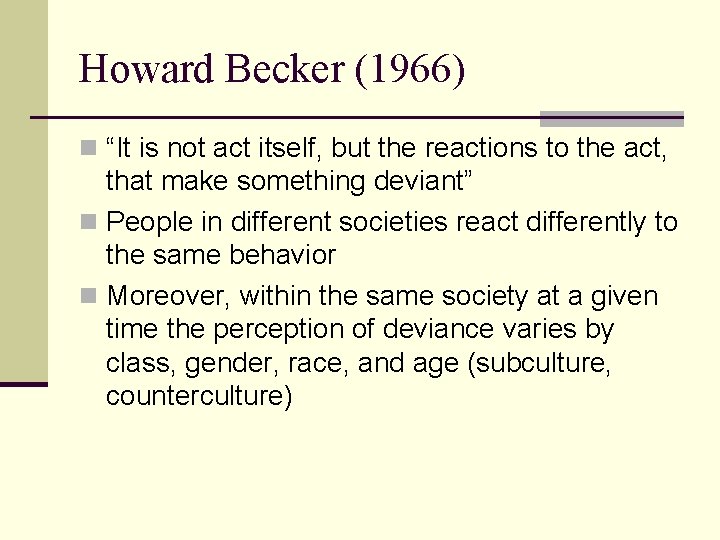 Howard Becker (1966)

“It is not act itself, but the reactions to the act, that make something deviant”

People in different societies react differently to the same behavior

Moreover, within the same society at a given time the perception of deviance varies by class, gender, race, and age (subculture, counterculture)